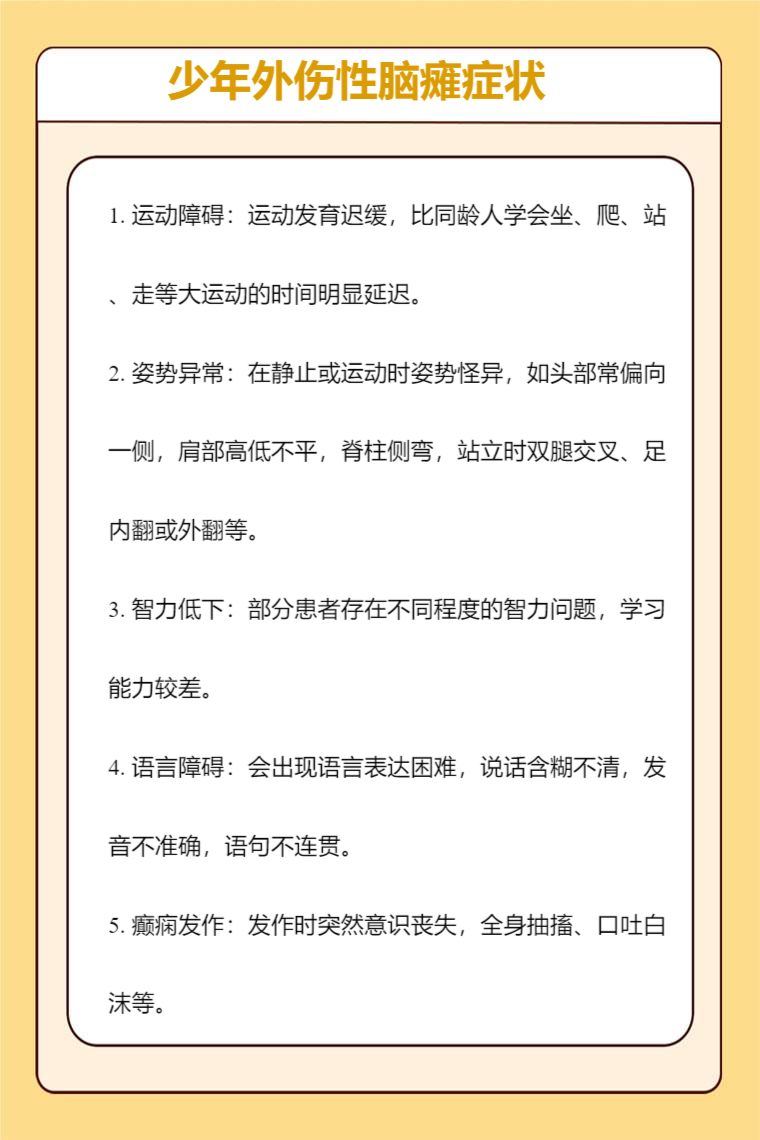 少年外伤性脑瘫症状

1. 运动障碍：运动发育迟缓，比同龄人学会坐、爬、站、走等大运动的时间明显延迟。

2. 姿势异常：在静止或运动时姿势怪异，如头部常偏向一侧，肩部高低不平，脊柱侧弯，站立时双腿交叉、足内翻或外翻等。

3. 智力低下：部分患者存在不同程度的智力问题，学习能力较差。

4. 语言障碍：会出现语言表达困难，说话含糊不清，发音不准确，语句不连贯。

5. 癫痫发作：发作时突然意识丧失，全身抽搐、口吐白沫等。